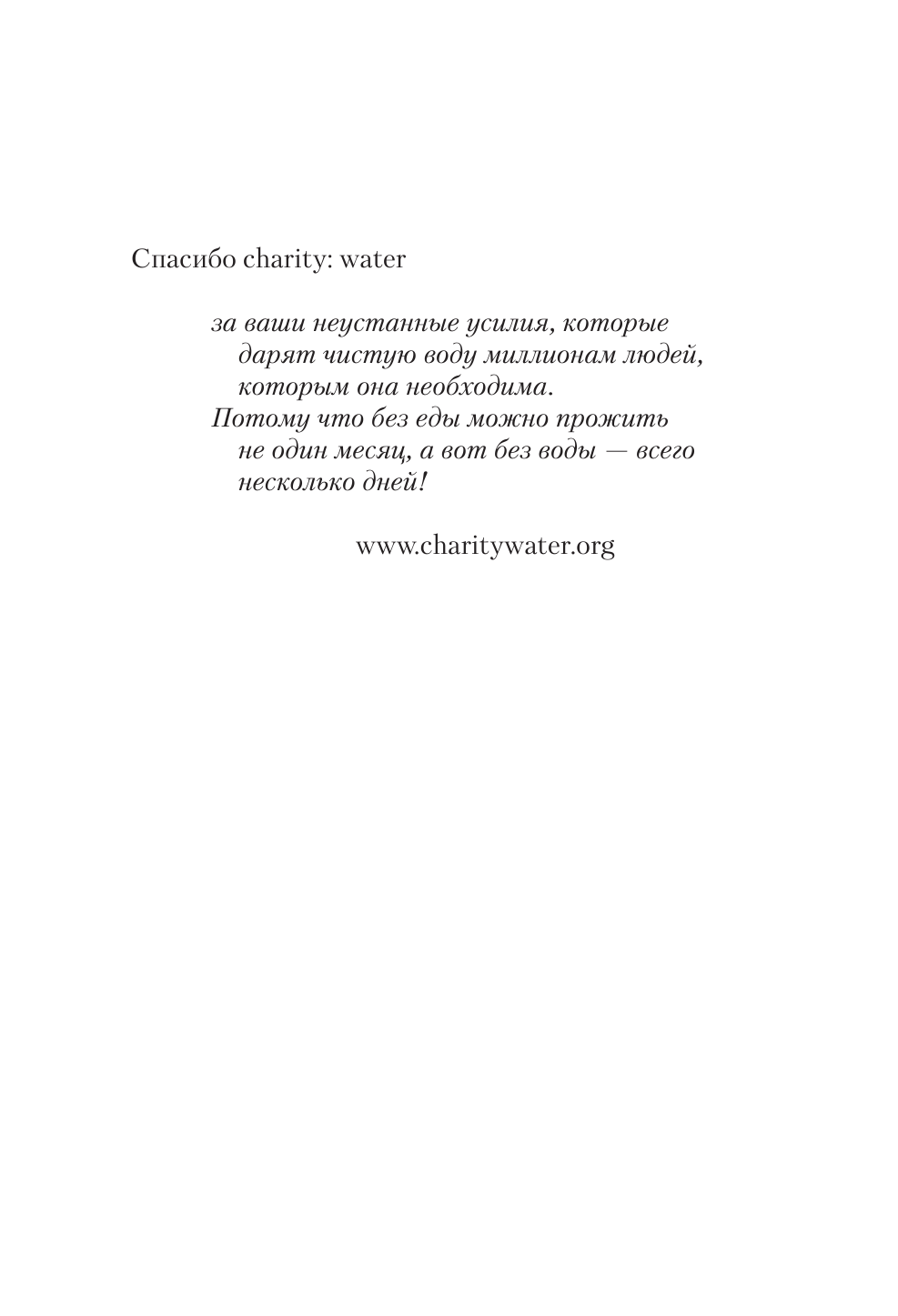 Спасибо charity: water

за ваши неустанные усилия, которые дарят чистую воду миллионам людей, которым она необходима.
Потому что без еды можно прожить не один месяц, а вот без воды — всего несколько дней!

www.charitywater.org